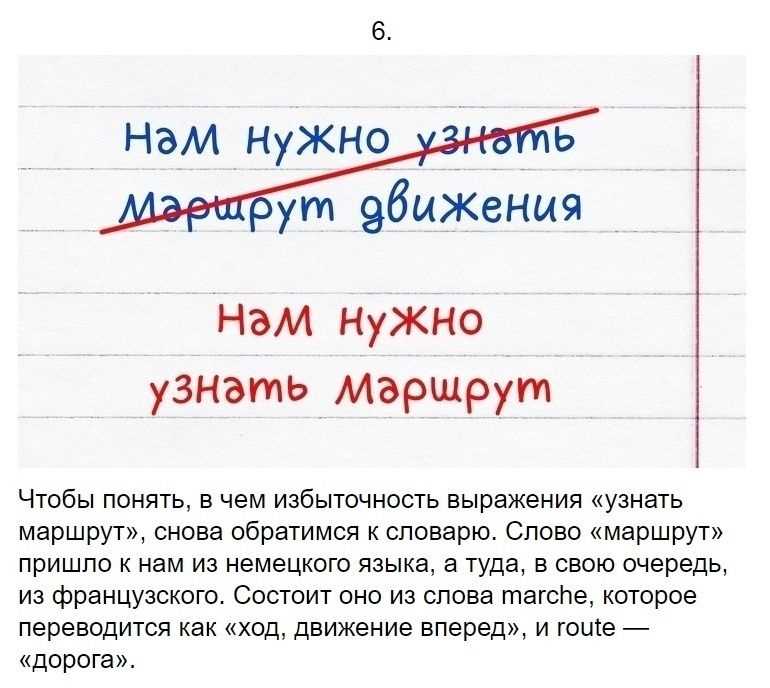 6.

Нам нужно узнать маршрут движения

Нам нужно узнать маршрут

Чтобы понять, в чем избыточность выражения «узнать маршрут», снова обратимся к словарю. Слово «маршрут» пришло к нам из немецкого языка, а туда, в свою очередь, из французского. Состоит оно из слова marche, которое переводится как «ход, движение вперед», и route — «дорога».